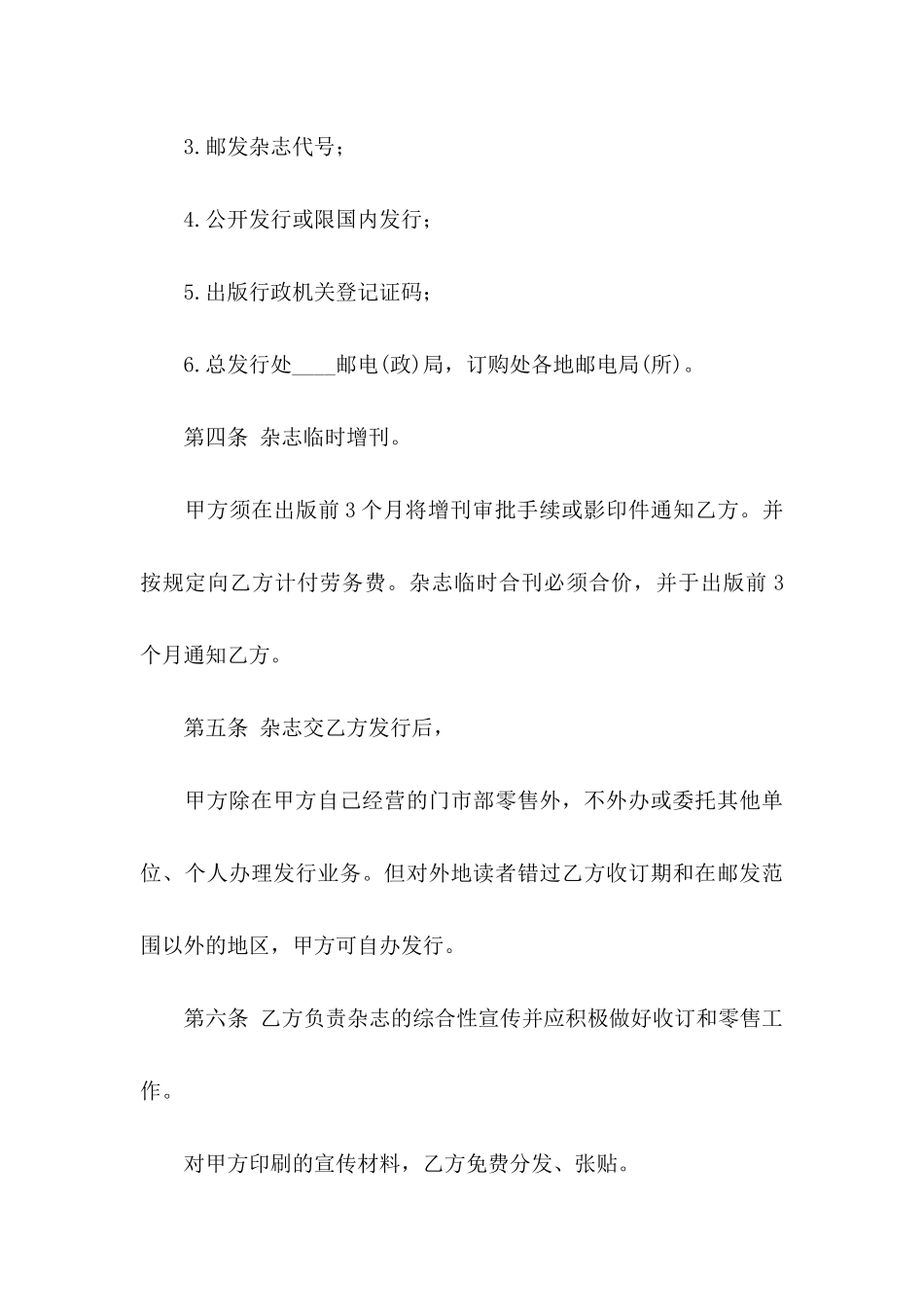 3.邮发杂志代号；

4.公开发行或限国内发行；

5.出版行政机关登记证码；

6.总发行处____邮电(政)局，订购处各地邮电局(所)。

第四条 杂志临时增刊。

甲方须在出版前3个月将增刊审批手续或影印件通知乙方。并按规定向乙方计付劳务费。杂志临时合刊必须合价，并于出版前3个月通知乙方。

第五条 杂志交乙方发行后，

甲方除在甲方自己经营的门市部零售外，不外办或委托其他单位、个人办理发行业务。但对外地读者错过乙方收订期和在邮发范围以外的地区，甲方可自办发行。

第六条 乙方负责杂志的综合性宣传并应积极做好收订和零售工作。

对甲方印刷的宣传材料，乙方免费分发、张贴。